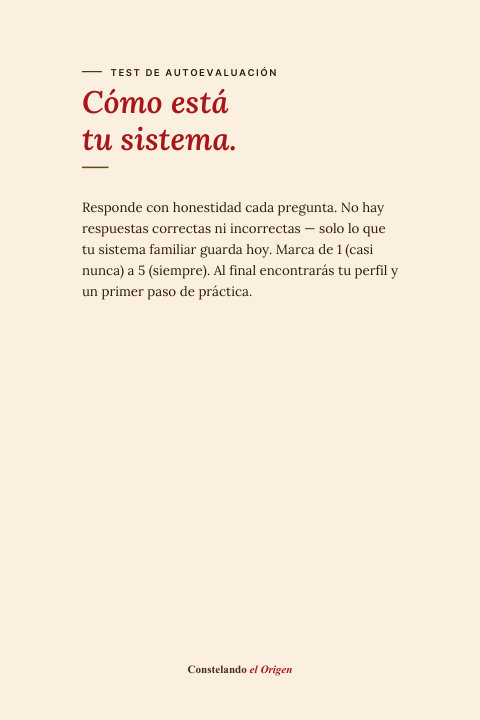 TEST DE AUTOEVALUACIÓN

Cómo está tu sistema.

Responde con honestidad cada pregunta. No hay respuestas correctas ni incorrectas — solo lo que tu sistema familiar guarda hoy. Marca de 1 (casi nunca) a 5 (siempre). Al final encontrarás tu perfil y un primer paso de práctica.

Constelando el Origen